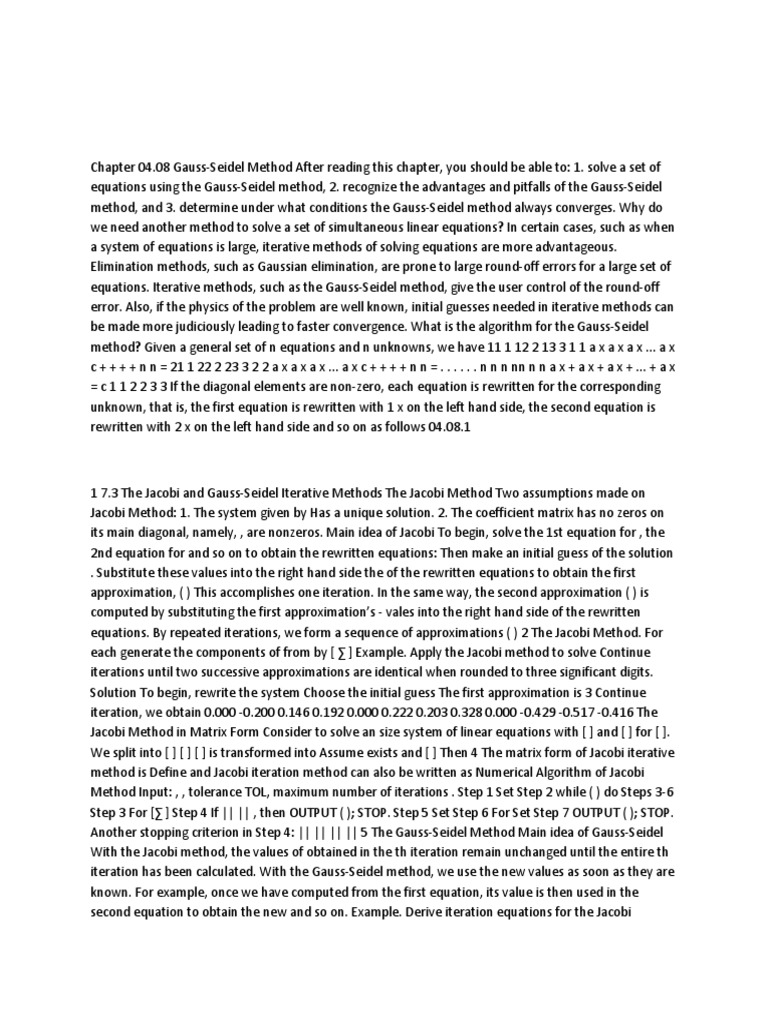 Chapter 04.08 Gauss-Seidel Method After reading this chapter, you should be able to: 1. solve a set of equations using the Gauss-Seidel method, 2. recognize the advantages and pitfalls of the Gauss-Seidel method, and 3. determine under what conditions the Gauss-Seidel method always converges. Why do we need another method to solve a set of simultaneous linear equations? In certain cases, such as when a system of equations is large, iterative methods of solving equations are more advantageous. Elimination methods, such as Gaussian elimination, are prone to large round-off errors for a large set of equations. Iterative methods, such as the Gauss-Seidel method, give the user control of the round-off error. Also, if the physics of the problem are well known, initial guesses needed in iterative methods can be made more judiciously leading to faster convergence. What is the algorithm for the Gauss-Seidel method? Given a general set of n equations and n unknowns, we have 11 1 12 2 13 3 1 1 a x a x a x ... a x c + + + + n n = 21 1 22 2 23 3 2 2 a x a x a x ... a x c + + + + n n = . . . . . . n n n nn n n a x + a x + a x + ... + a x = c 1 1 2 2 3 3 If the diagonal elements are non-zero, each equation is rewritten for the corresponding unknown, that is, the first equation is rewritten with 1 x on the left hand side, the second equation is rewritten with 2 x on the left hand side and so on as follows 04.08.1

1 7.3 The Jacobi and Gauss-Seidel Iterative Methods The Jacobi Method Two assumptions made on Jacobi Method: 1. The system given by Has a unique solution. 2. The coefficient matrix has no zeros on its main diagonal, namely, , are nonzeros. Main idea of Jacobi To begin, solve the 1st equation for , the 2nd equation for and so on to obtain the rewritten equations: Then make an initial guess of the solution . Substitute these values into the right hand side the of the rewritten equations to obtain the first approximation, ( ) This accomplishes one iteration. In the same way, the second approximation ( ) is computed by substituting the first approximation's - vales into the right hand side of the rewritten equations. By repeated iterations, we form a sequence of approximations ( ) 2 The Jacobi Method. For each generate the components of from by [ ∑ ] Example. Apply the Jacobi method to solve Continue iterations until two successive approximations are identical when rounded to three significant digits. Solution To begin, rewrite the system Choose the initial guess The first approximation is 3 Continue iteration, we obtain 0.000 -0.200 0.146 0.192 0.000 0.222 0.203 0.328 0.000 -0.429 -0.517 -0.416 The Jacobi Method in Matrix Form Consider to solve an size system of linear equations with [ ] and [ ] for [ ]. We split into [ ] [ ] [ ] is transformed into Assume exists and [ ] Then 4 The matrix form of Jacobi iterative method is Define and Jacobi iteration method can also be written as Numerical Algorithm of Jacobi Method Input: , , tolerance TOL, maximum number of iterations . Step 1 Set Step 2 while ( ) do Steps 3-6 Step 3 For [∑ ] Step 4 If || || , then OUTPUT ( ); STOP. Step 5 Set Step 6 For Set Step 7 OUTPUT ( ); STOP. Another stopping criterion in Step 4: || || || || 5 The Gauss-Seidel Method Main idea of Gauss-Seidel With the Jacobi method, the values of obtained in the th iteration remain unchanged until the entire th iteration has been calculated. With the Gauss-Seidel method, we use the new values as soon as they are known. For example, once we have computed from the first equation, its value is then used in the second equation to obtain the new and so on. Example. Derive iteration equations for the Jacobi